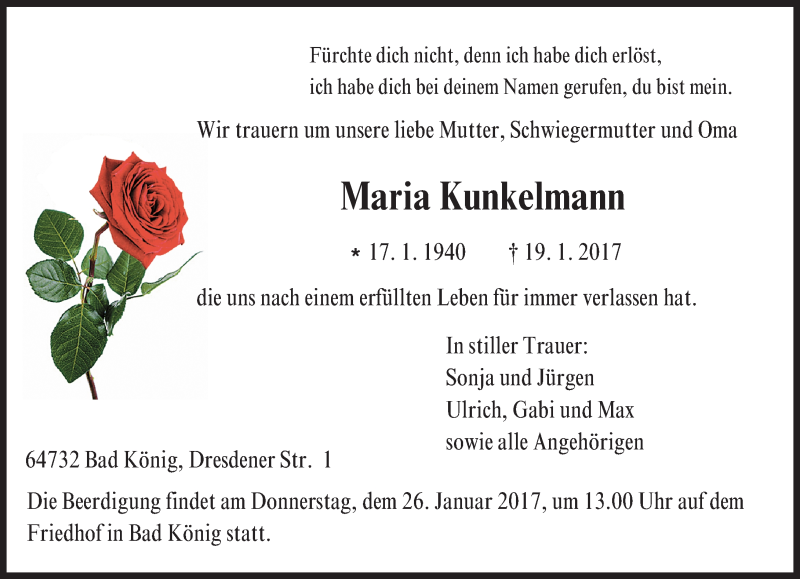 Fürchte dich nicht, denn ich habe dich erlöst,
ich habe dich bei deinem Namen gerufen, du bist mein.

Wir trauern um unsere liebe Mutter, Schwiegermutter und Oma

Maria Kunkelmann

* 17. 1. 1940 † 19. 1. 2017

die uns nach einem erfüllten Leben für immer verlassen hat.

In stiller Trauer:
Sonja und Jürgen
Ulrich, Gabi und Max
sowie alle Angehörigen

64732 Bad König, Dresdener Str. 1

Die Beerdigung findet am Donnerstag, dem 26. Januar 2017, um 13.00 Uhr auf dem Friedhof in Bad König statt.